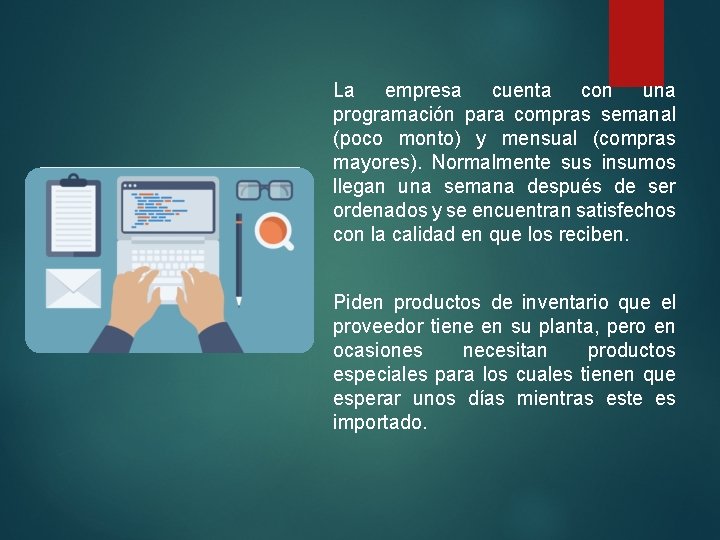 La empresa cuenta con una programación para compras semanal (poco monto) y mensual (compras mayores). Normalmente sus insumos llegan una semana después de ser ordenados y se encuentran satisfechos con la calidad en que los reciben.

Piden productos de inventario que el proveedor tiene en su planta, pero en ocasiones necesitan productos especiales para los cuales tienen que esperar unos días mientras este es importado.